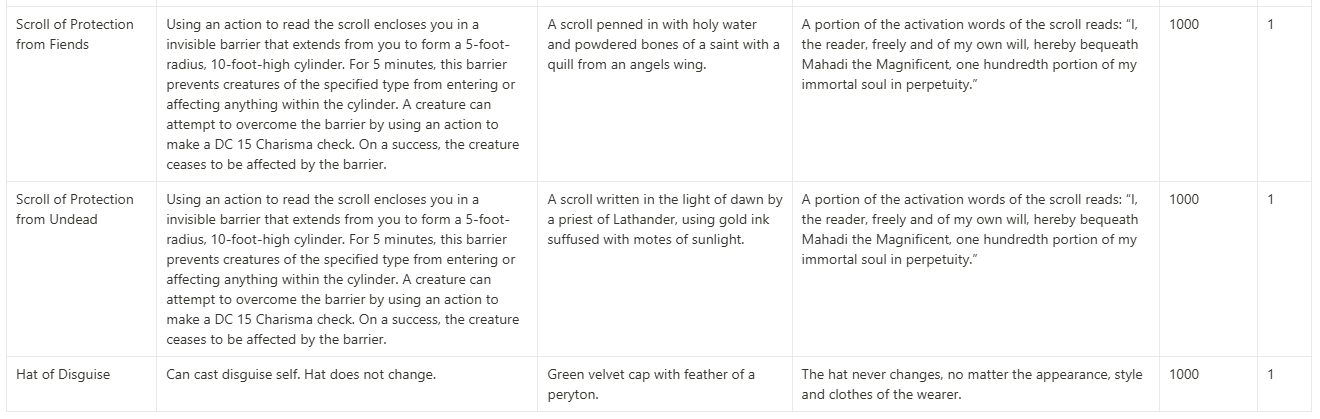 | | | | | | |
|---|---|---|---|---|---|
| Scroll of Protection from Fiends | Using an action to read the scroll encloses you in a invisible barrier that extends from you to form a 5-foot-radius, 10-foot-high cylinder. For 5 minutes, this barrier prevents creatures of the specified type from entering or affecting anything within the cylinder. A creature can attempt to overcome the barrier by using an action to make a DC 15 Charisma check. On a success, the creature ceases to be affected by the barrier. | A scroll penned in with holy water and powdered bones of a saint with a quill from an angels wing. | A portion of the activation words of the scroll reads: "I, the reader, freely and of my own will, hereby bequeath Mahadi the Magnificent, one hundredth portion of my immortal soul in perpetuity." | 1000 | 1 |
| Scroll of Protection from Undead | Using an action to read the scroll encloses you in a invisible barrier that extends from you to form a 5-foot-radius, 10-foot-high cylinder. For 5 minutes, this barrier prevents creatures of the specified type from entering or affecting anything within the cylinder. A creature can attempt to overcome the barrier by using an action to make a DC 15 Charisma check. On a success, the creature ceases to be affected by the barrier. | A scroll written in the light of dawn by a priest of Lathander, using gold ink suffused with motes of sunlight. | A portion of the activation words of the scroll reads: "I, the reader, freely and of my own will, hereby bequeath Mahadi the Magnificent, one hundredth portion of my immortal soul in perpetuity." | 1000 | 1 |
| Hat of Disguise | Can cast disguise self. Hat does not change. | Green velvet cap with feather of a peryton. | The hat never changes, no matter the appearance, style and clothes of the wearer. | 1000 | 1 |